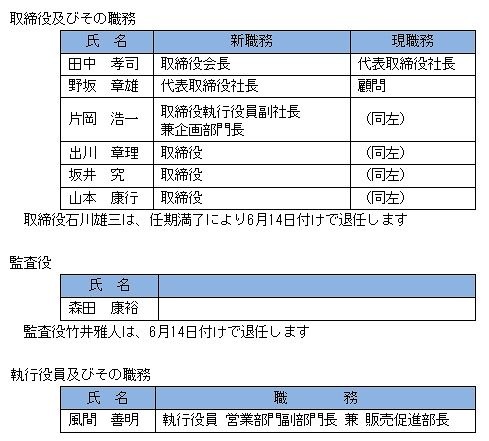 取締役及びその職務

| 氏　名 | 新職務 | 現職務 |
|---|---|---|
| 田中　孝司 | 取締役会長 | 代表取締役社長 |
| 野坂　章雄 | 代表取締役社長 | 顧問 |
| 片岡　浩一 | 取締役執行役員副社長 兼企画部門長 | （同左） |
| 出川　章理 | 取締役 | （同左） |
| 坂井　究 | 取締役 | （同左） |
| 山本　康行 | 取締役 | （同左） |

取締役石川雄三は、任期満了により6月14日付けで退任します

監査役

| 氏　名 | |
|---|---|
| 森田　康裕 | |

監査役竹井雅人は、6月14日付けで退任します

執行役員及びその職務

| 氏　名 | 職　　　務 |
|---|---|
| 風間　善明 | 執行役員 営業部門副部門長 兼 販売促進部長 |